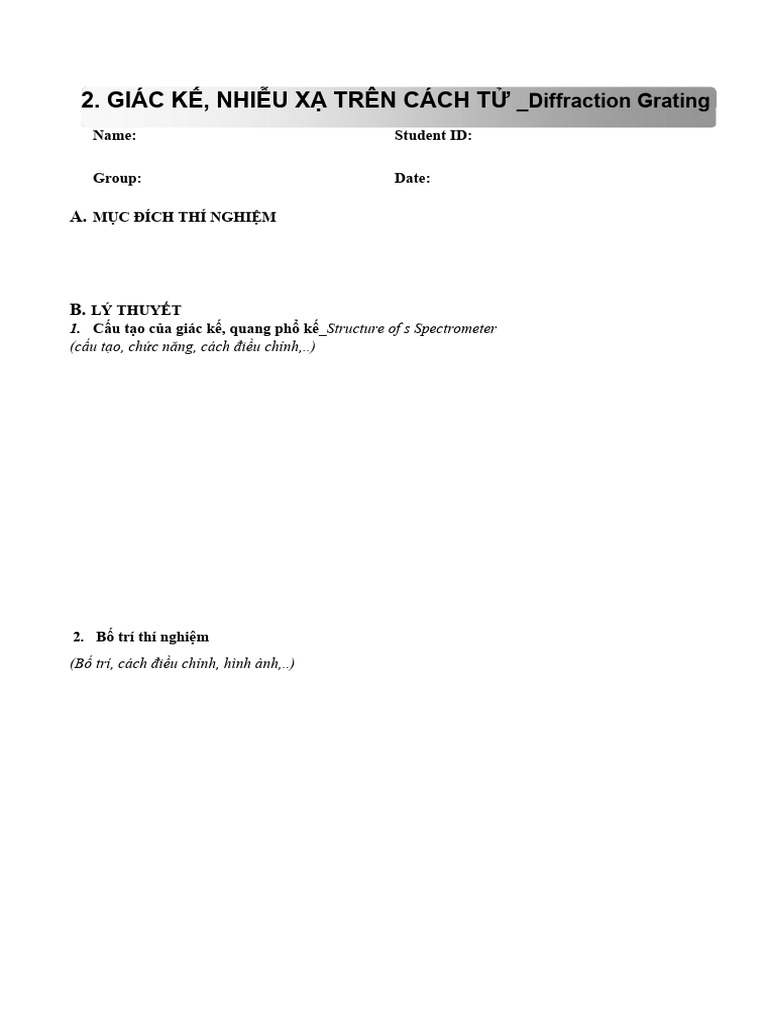 2. GIÁC KẾ, NHIỄU XẠ TRÊN CÁCH TỬ _Diffraction Grating

Name: Student ID:

Group: Date:

A. MỤC ĐÍCH THÍ NGHIỆM

B. LÝ THUYẾT
1. Cấu tạo của giác kế, quang phổ kế_Structure of s Spectrometer
(cấu tạo, chức năng, cách điều chỉnh,..)

2. Bố trí thí nghiệm
(Bố trí, cách điều chỉnh, hình ảnh,..)